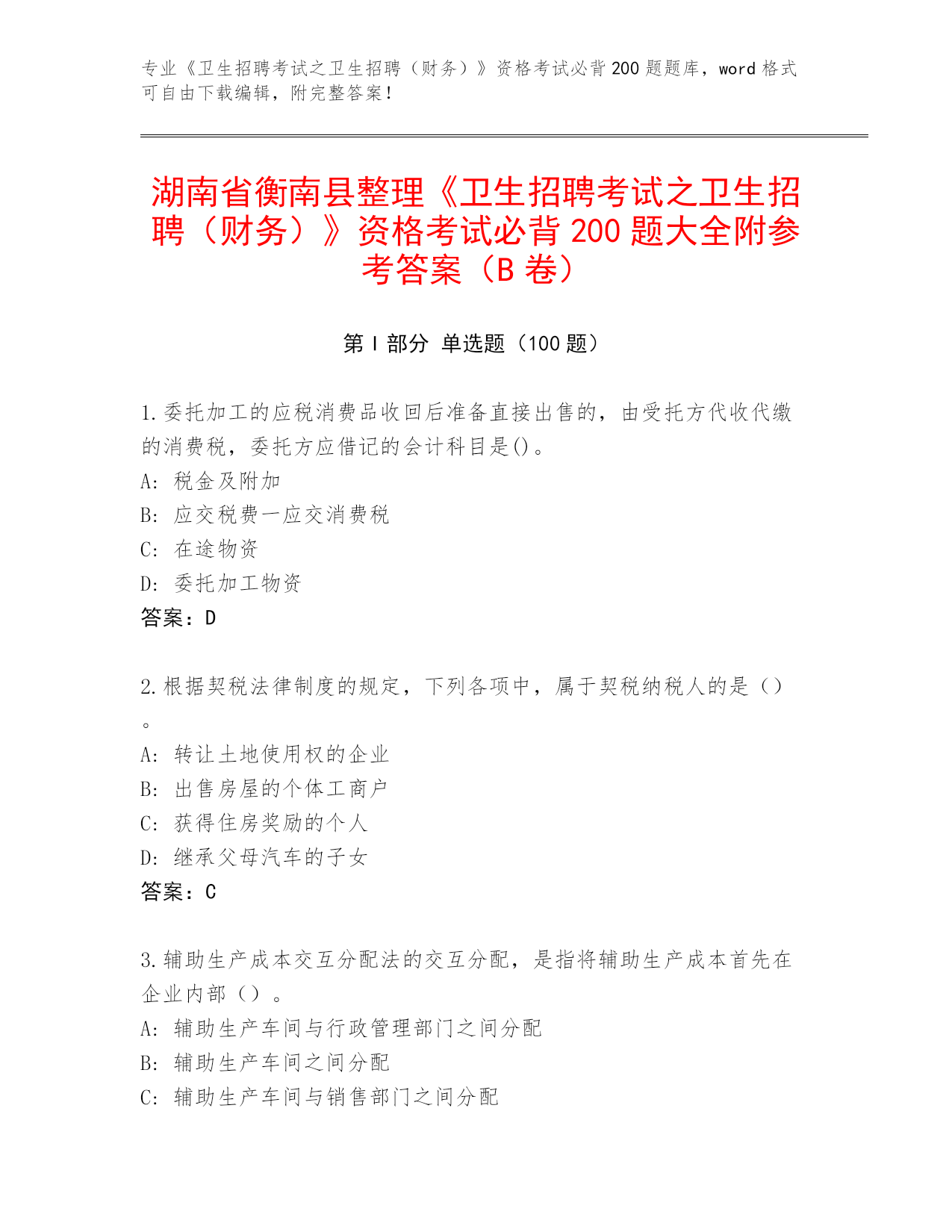 专业《卫生招聘考试之卫生招聘（财务）》资格考试必背 200 题题库，word 格式可自由下载编辑，附完整答案！

湖南省衡南县整理《卫生招聘考试之卫生招聘（财务）》资格考试必背 200 题大全附参考答案（B 卷）

第 I 部分 单选题（100 题）

1.委托加工的应税消费品收回后准备直接出售的，由受托方代收代缴的消费税，委托方应借记的会计科目是()。
A: 税金及附加
B: 应交税费一应交消费税
C: 在途物资
D: 委托加工物资
答案：D

2.根据契税法律制度的规定，下列各项中，属于契税纳税人的是（）。
A: 转让土地使用权的企业
B: 出售房屋的个体工商户
C: 获得住房奖励的个人
D: 继承父母汽车的子女
答案：C

3.辅助生产成本交互分配法的交互分配，是指将辅助生产成本首先在企业内部（）。
A: 辅助生产车间与行政管理部门之间分配
B: 辅助生产车间之间分配
C: 辅助生产车间与销售部门之间分配